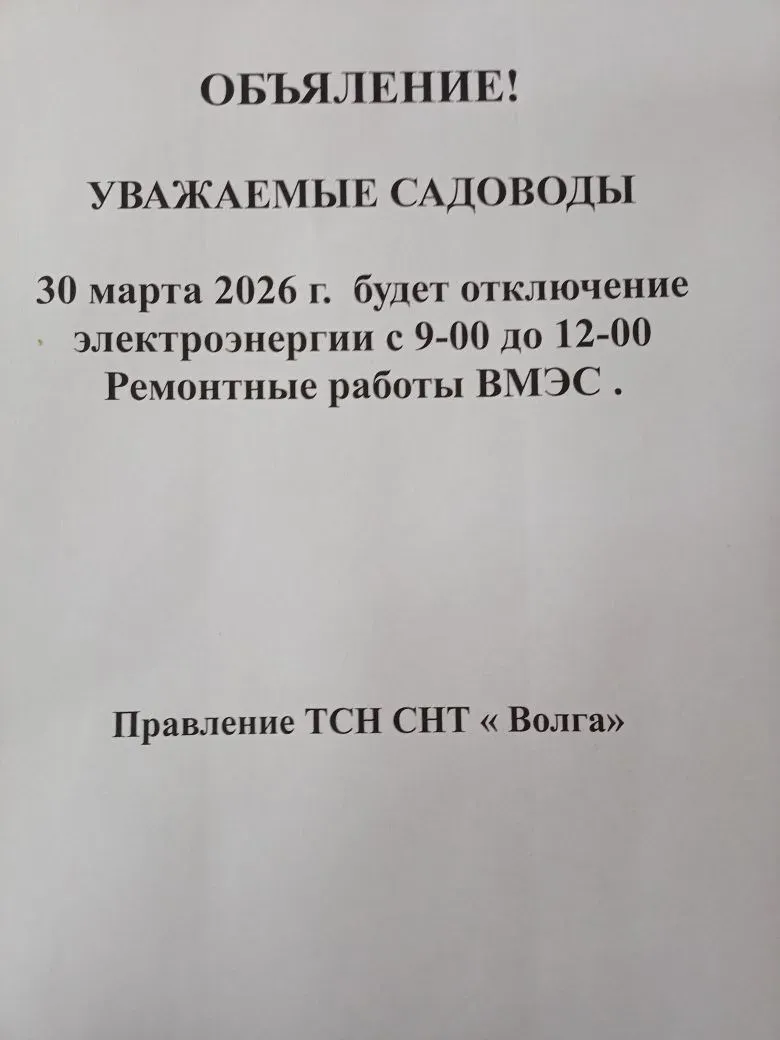 ОБЪЯЛЕНИЕ!

УВАЖАЕМЫЕ САДОВОДЫ

30 марта 2026 г. будет отключение электроэнергии с 9-00 до 12-00 Ремонтные работы ВМЭС .

Правление ТСН СНТ « Волга»